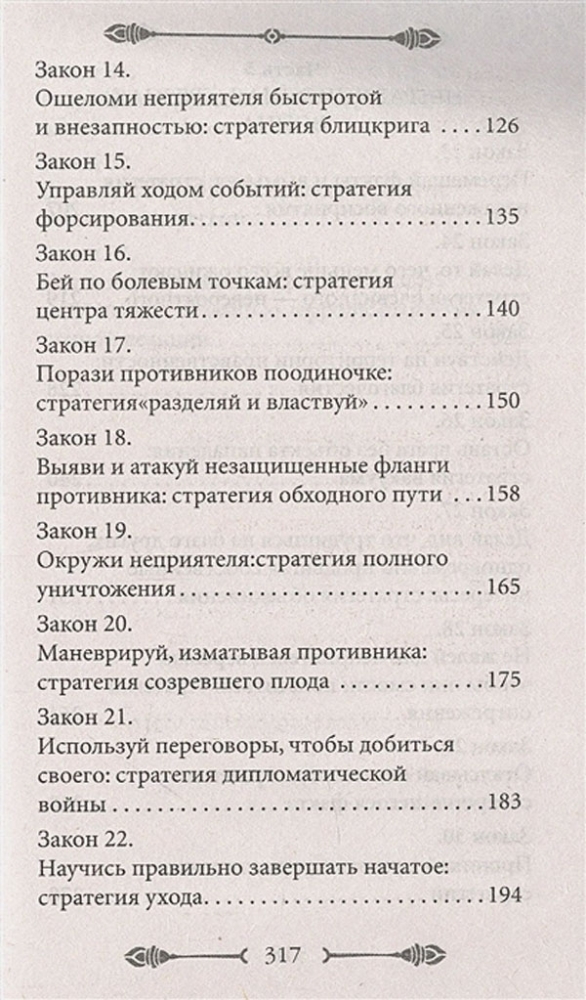 Закон 14.
Ошеломи неприятеля быстротой и внезапностью: стратегия блицкрига 126

Закон 15.
Управляй ходом событий: стратегия форсирования 135

Закон 16.
Бей по болевым точкам: стратегия центра тяжести 140

Закон 17.
Порази противников поодиночке: стратегия«разделяй и властвуй» 150

Закон 18.
Выяви и атакуй незащищенные фланги противника: стратегия обходного пути 158

Закон 19.
Окружи неприятеля:стратегия полного уничтожения 165

Закон 20.
Маневрируй, изматывая противника: стратегия созревшего плода 175

Закон 21.
Используй переговоры, чтобы добиться своего: стратегия дипломатической войны 183

Закон 22.
Научись правильно завершать начатое: стратегия ухода 194

317